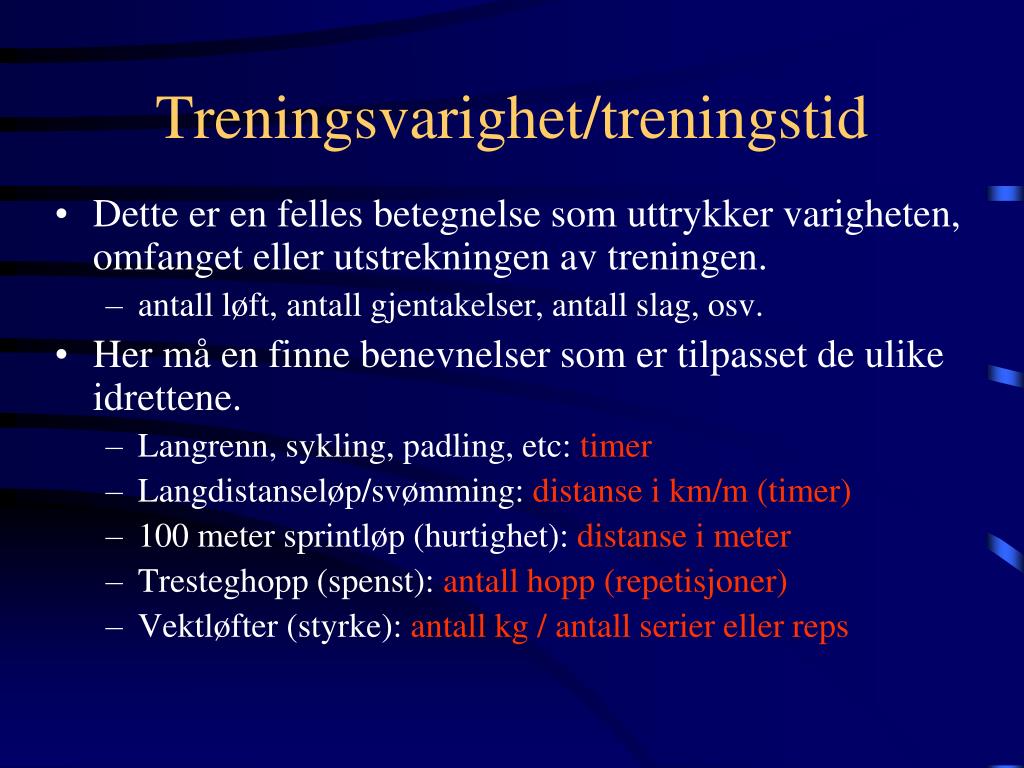 Treningsvarighet/treningstid

• Dette er en felles betegnelse som uttrykker varigheten, omfanget eller utstrekningen av treningen.
– antall løft, antall gjentakelser, antall slag, osv.

• Her må en finne benevnelser som er tilpasset de ulike idrettene.
– Langrenn, sykling, padling, etc: timer
– Langdistanseløp/svømming: distanse i km/m (timer)
– 100 meter sprintløp (hurtighet): distanse i meter
– Tresteghopp (spenst): antall hopp (repetisjoner)
– Vektløfter (styrke): antall kg / antall serier eller reps